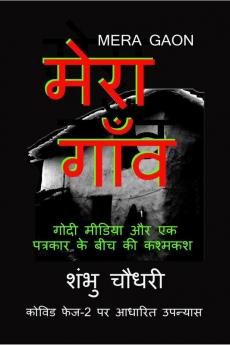 MERA GAON

मेरा गाँव

गोदी मीडिया और एक पत्रकार के बीच की कश्मकश

शंभु चौधरी

कोविड फेज-2 पर आधारित उपन्यास